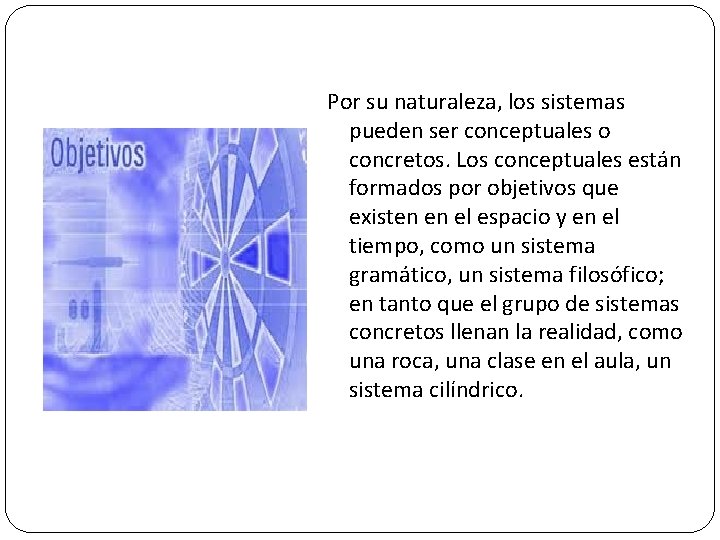 Objetivos

Por su naturaleza, los sistemas pueden ser conceptuales o concretos. Los conceptuales están formados por objetivos que existen en el espacio y en el tiempo, como un sistema gramático, un sistema filosófico; en tanto que el grupo de sistemas concretos llenan la realidad, como una roca, una clase en el aula, un sistema cilíndrico.